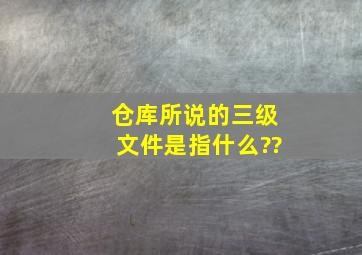 仓库所说的三级文件是指什么??